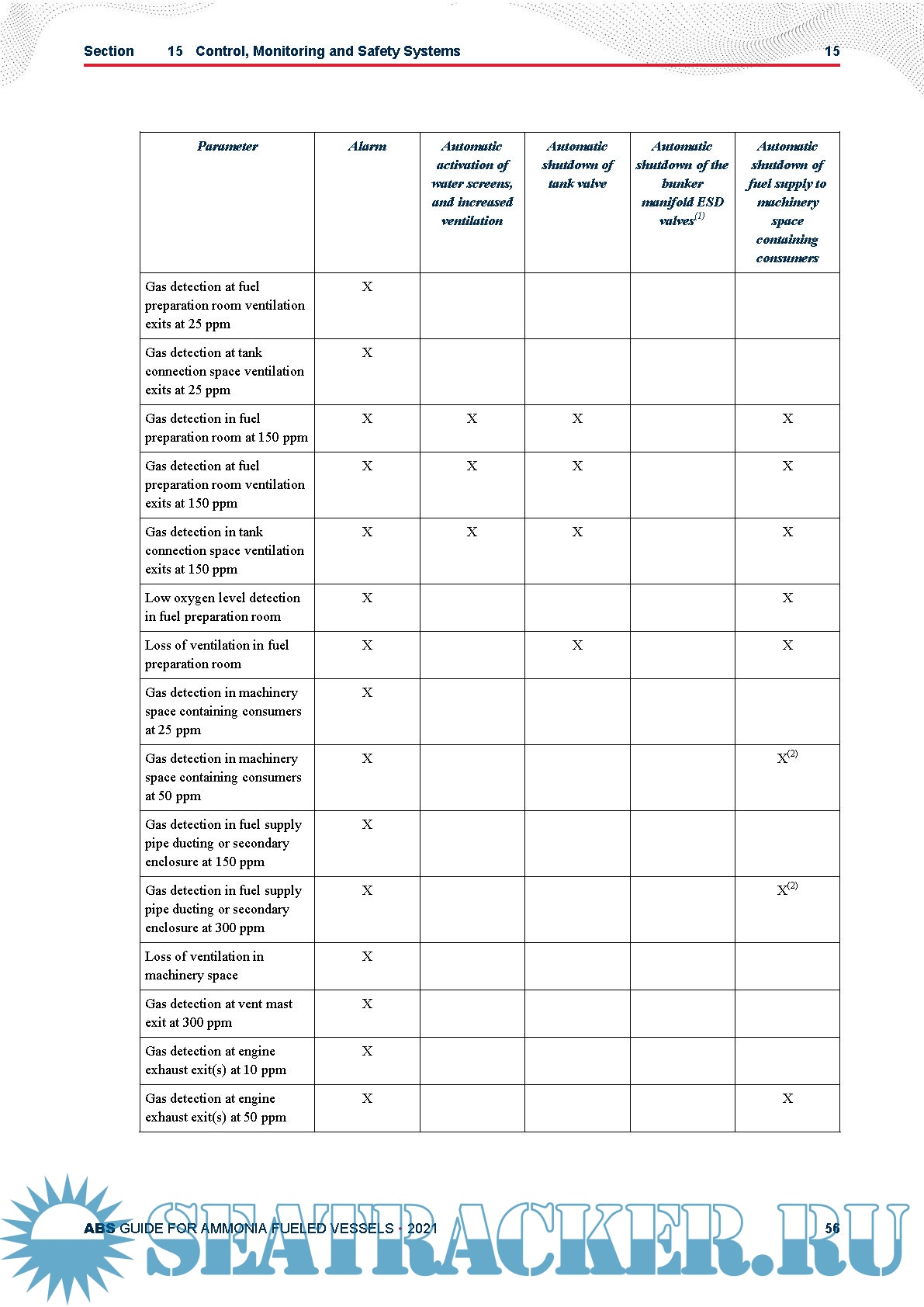 Section 15 Control, Monitoring and Safety Systems 15

| Parameter | Alarm | Automatic activation of water screens, and increased ventilation | Automatic shutdown of tank valve | Automatic shutdown of the bunker manifold ESD valves$^{(1)}$ | Automatic shutdown of fuel supply to machinery space containing consumers |
|---|---|---|---|---|---|
| Gas detection at fuel preparation room ventilation exits at 25 ppm | X | | | | |
| Gas detection at tank connection space ventilation exits at 25 ppm | X | | | | |
| Gas detection in fuel preparation room at 150 ppm | X | X | X | | X |
| Gas detection at fuel preparation room ventilation exits at 150 ppm | X | X | X | | X |
| Gas detection in tank connection space ventilation exits at 150 ppm | X | X | X | | X |
| Low oxygen level detection in fuel preparation room | X | | | | X |
| Loss of ventilation in fuel preparation room | X | | X | | X |
| Gas detection in machinery space containing consumers at 25 ppm | X | | | | |
| Gas detection in machinery space containing consumers at 50 ppm | X | | | | X$^{(2)}$ |
| Gas detection in fuel supply pipe ducting or secondary enclosure at 150 ppm | X | | | | |
| Gas detection in fuel supply pipe ducting or secondary enclosure at 300 ppm | X | | | | X$^{(2)}$ |
| Loss of ventilation in machinery space | X | | | | |
| Gas detection at vent mast exit at 300 ppm | X | | | | |
| Gas detection at engine exhaust exit(s) at 10 ppm | X | | | | |
| Gas detection at engine exhaust exit(s) at 50 ppm | X | | | | X |

ABS GUIDE FOR AMMONIA FUELED VESSELS • 2021 56

SEATRACKER.RU